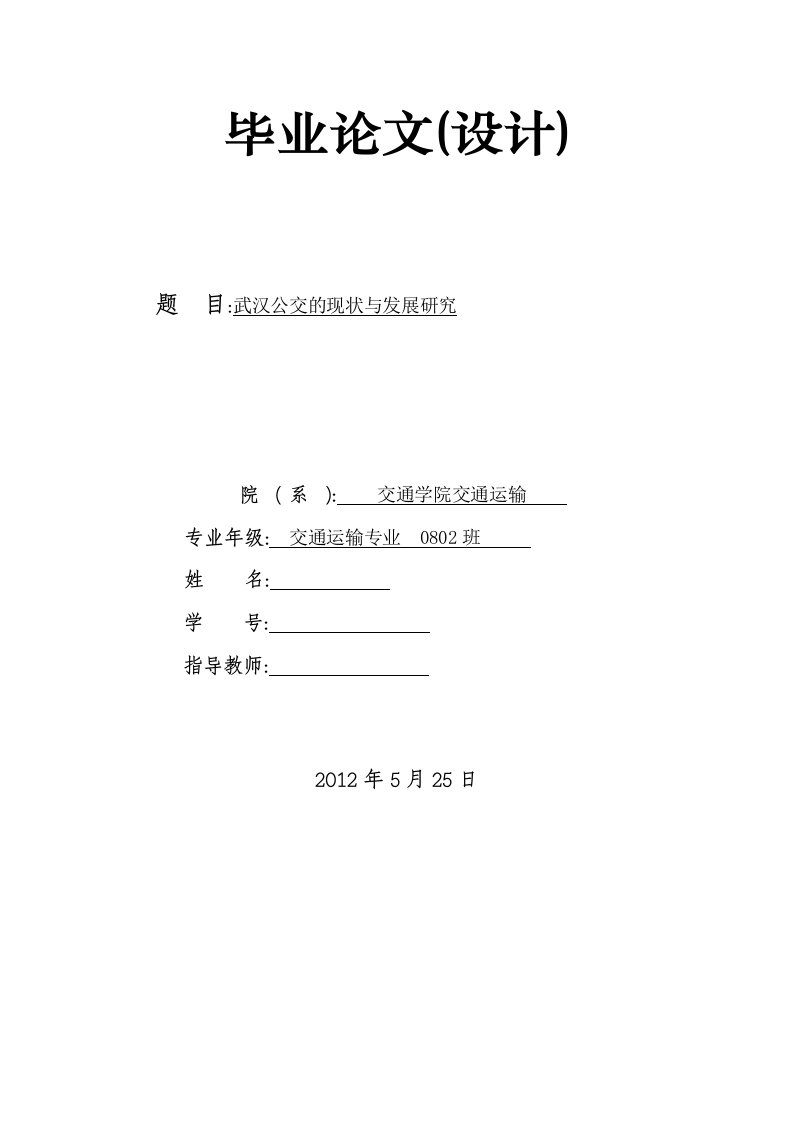 毕业论文(设计)

题　目:武汉公交的现状与发展研究

院　(系　):　交通学院交通运输

专业年级:　交通运输专业　0802 班

姓　　名:

学　　号:

指导教师:

2012 年 5 月 25 日